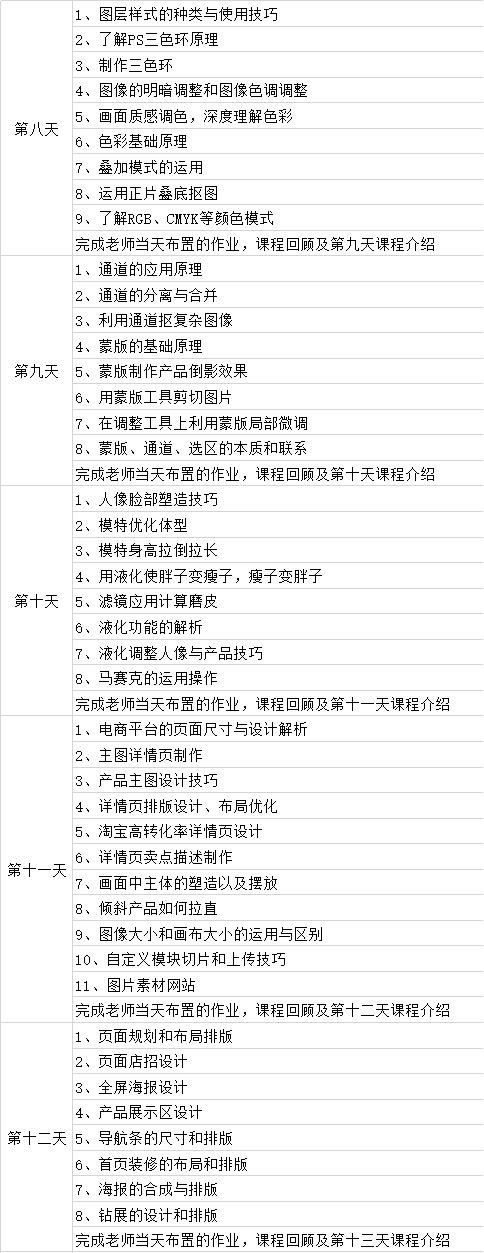 | 第八天 | 1、图层样式的种类与使用技巧 |
|---|---|
| | 2、了解PS三色环原理 |
| | 3、制作三色环 |
| | 4、图像的明暗调整和图像色调调整 |
| | 5、画面质感调色，深度理解色彩 |
| | 6、色彩基础原理 |
| | 7、叠加模式的运用 |
| | 8、运用正片叠底抠图 |
| | 9、了解RGB、CMYK等颜色模式 |
| | 完成老师当天布置的作业，课程回顾及第九天课程介绍 |
| 第九天 | 1、通道的应用原理 |
| | 2、通道的分离与合并 |
| | 3、利用通道抠复杂图像 |
| | 4、蒙版的基础原理 |
| | 5、蒙版制作产品倒影效果 |
| | 6、用蒙版工具剪切图片 |
| | 7、在调整工具上利用蒙版局部微调 |
| | 8、蒙版、通道、选区的本质和联系 |
| | 完成老师当天布置的作业，课程回顾及第十天课程介绍 |
| 第十天 | 1、人像脸部塑造技巧 |
| | 2、模特优化体型 |
| | 3、模特身高拉倒拉长 |
| | 4、用液化使胖子变瘦子，瘦子变胖子 |
| | 5、滤镜应用计算磨皮 |
| | 6、液化功能的解析 |
| | 7、液化调整人像与产品技巧 |
| | 8、马赛克的运用操作 |
| | 完成老师当天布置的作业，课程回顾及第十一天课程介绍 |
| 第十一天 | 1、电商平台的页面尺寸与设计解析 |
| | 2、主图详情页制作 |
| | 3、产品主图设计技巧 |
| | 4、详情页排版设计、布局优化 |
| | 5、淘宝高转化率详情页设计 |
| | 6、详情页卖点描述制作 |
| | 7、画面中主体的塑造以及摆放 |
| | 8、倾斜产品如何拉直 |
| | 9、图像大小和画布大小的运用与区别 |
| | 10、自定义模块切片和上传技巧 |
| | 11、图片素材网站 |
| | 完成老师当天布置的作业，课程回顾及第十二天课程介绍 |
| 第十二天 | 1、页面规划和布局排版 |
| | 2、页面店招设计 |
| | 3、全屏海报设计 |
| | 4、产品展示区设计 |
| | 5、导航条的尺寸和排版 |
| | 6、首页装修的布局和排版 |
| | 7、海报的合成与排版 |
| | 8、钻展的设计和排版 |
| | 完成老师当天布置的作业，课程回顾及第十三天课程介绍 |